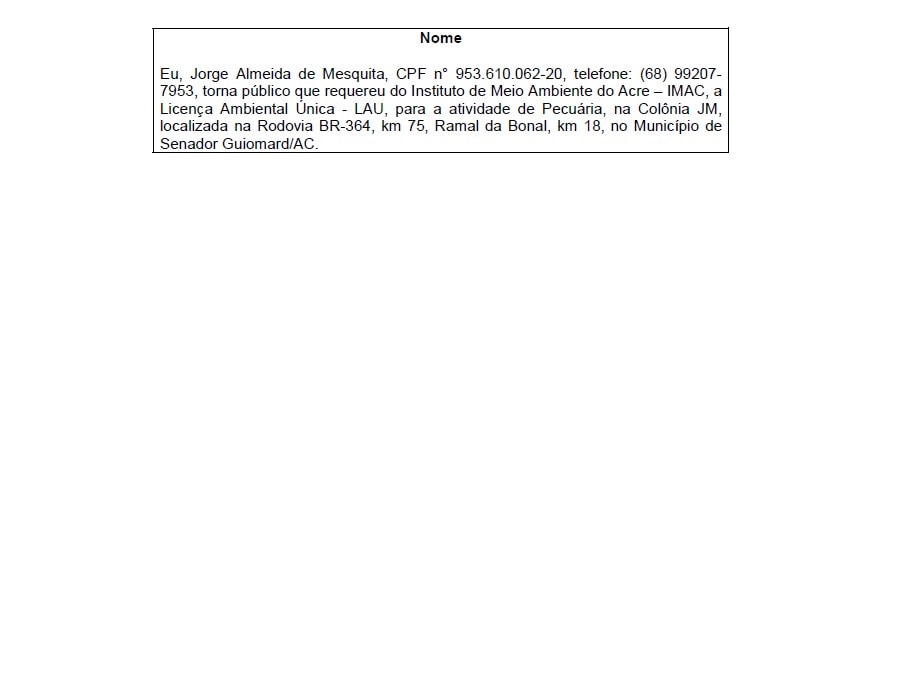 Nome

Eu, Jorge Almeida de Mesquita, CPF n° 953.610.062-20, telefone: (68) 99207-7953, torna público que requereu do Instituto de Meio Ambiente do Acre – IMAC, a Licença Ambiental Única - LAU, para a atividade de Pecuária, na Colônia JM, localizada na Rodovia BR-364, km 75, Ramal da Bonal, km 18, no Município de Senador Guiomard/AC.